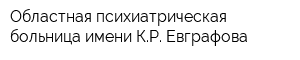 Областная психиатрическая больница имени К.Р. Евграфова